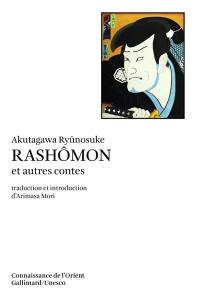 Akutagawa Ryûnosuke
RASHÔMON
et autres contes

traduction et introduction d'Arimasa Mori

Connaissance de l'Orient
Gallimard/Unesco